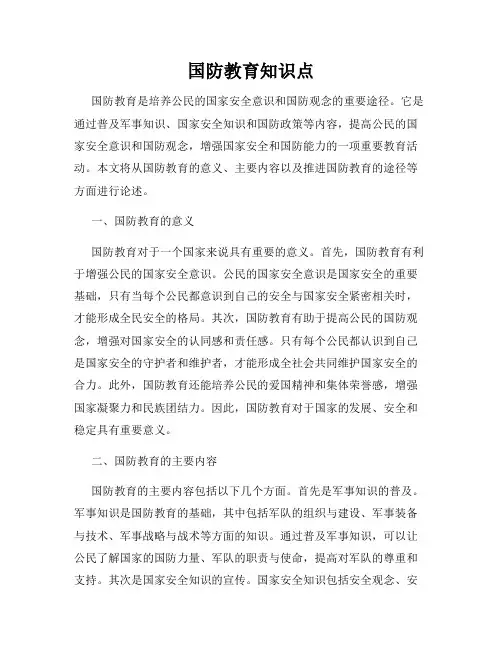 国防教育知识点

国防教育是培养公民的国家安全意识和国防观念的重要途径。它是通过普及军事知识、国家安全知识和国防政策等内容，提高公民的国家安全意识和国防观念，增强国家安全和国防能力的一项重要教育活动。本文将从国防教育的意义、主要内容以及推进国防教育的途径等方面进行论述。

一、国防教育的意义

国防教育对于一个国家来说具有重要的意义。首先，国防教育有利于增强公民的国家安全意识。公民的国家安全意识是国家安全的重要基础，只有当每个公民都意识到自己的安全与国家安全紧密相关时，才能形成全民安全的格局。其次，国防教育有助于提高公民的国防观念，增强对国家安全的认同感和责任感。只有每个公民都认识到自己是国家安全的守护者和维护者，才能形成全社会共同维护国家安全的合力。此外，国防教育还能培养公民的爱国精神和集体荣誉感，增强国家凝聚力和民族团结力。因此，国防教育对于国家的发展、安全和稳定具有重要意义。

二、国防教育的主要内容

国防教育的主要内容包括以下几个方面。首先是军事知识的普及。军事知识是国防教育的基础，其中包括军队的组织与建设、军事装备与技术、军事战略与战术等方面的知识。通过普及军事知识，可以让公民了解国家的国防力量、军队的职责与使命，提高对军队的尊重和支持。其次是国家安全知识的宣传。国家安全知识包括安全观念、安